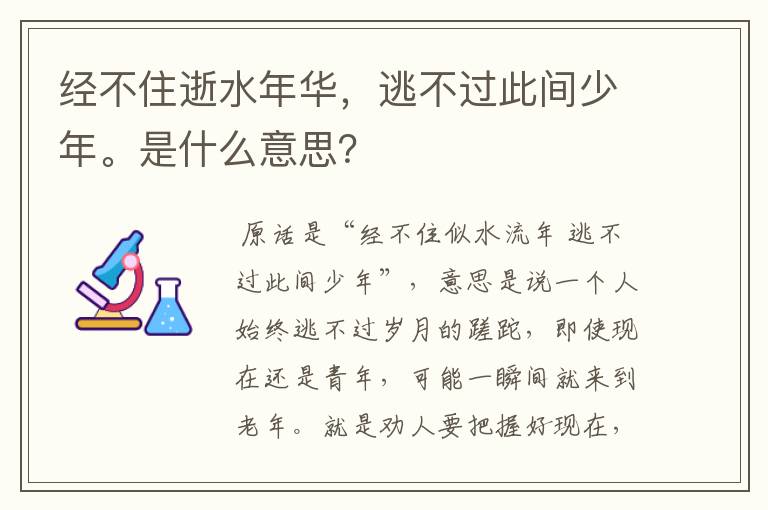 经不住逝水年华，逃不过此间少年。是什么意思?

原话是“经不住似水流年 逃不过此间少年”，意思是说一个人始终逃不过岁月的蹉跎，即使现在还是青年，可能一瞬间就来到老年。就是劝人要把握好现在，